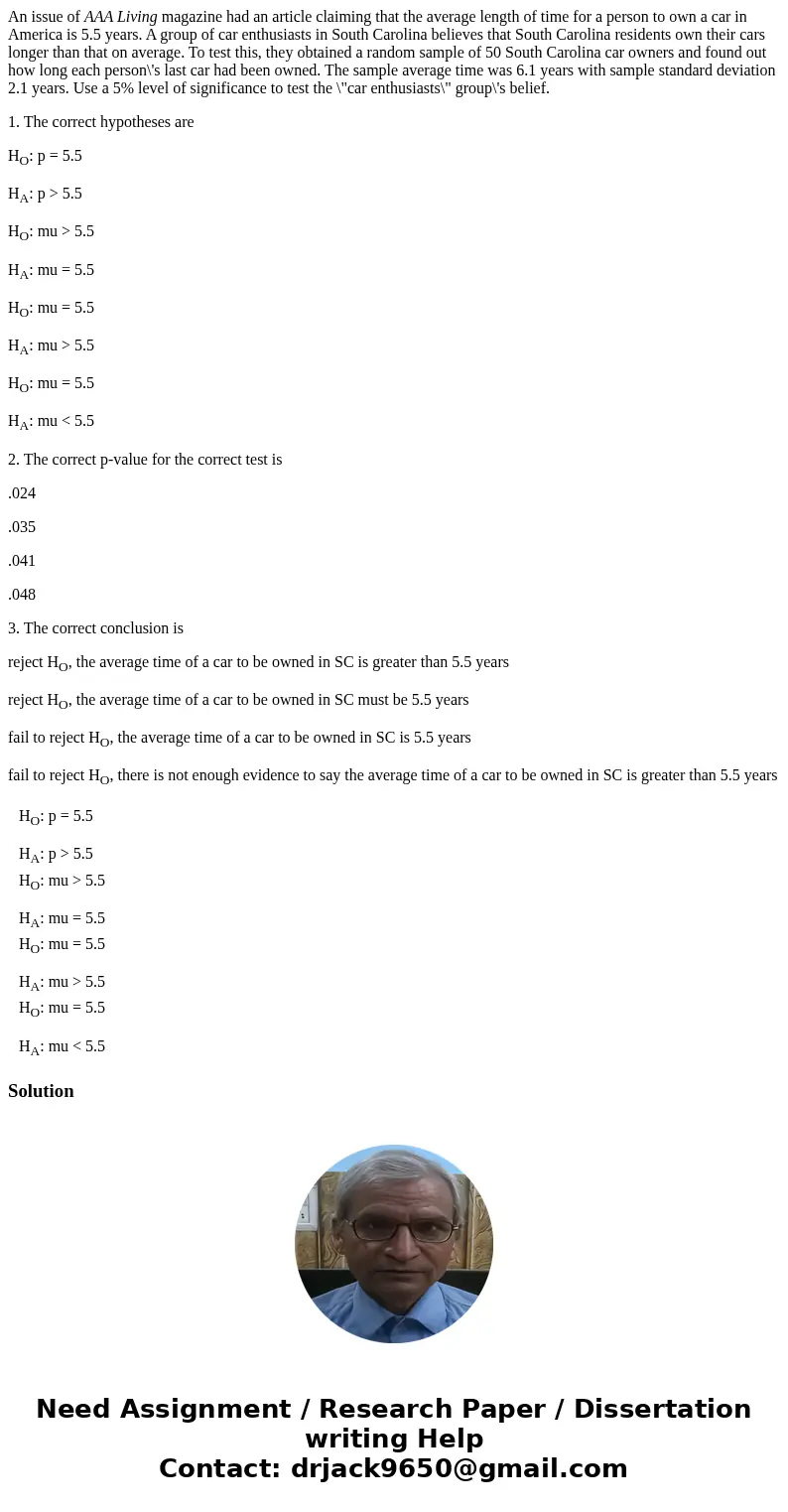 An issue of AAA Living magazine had an article claiming that the average length of time for a person to own a car in America is 5.5 years. A group of car enthusiasts in South Carolina believes that South Carolina residents own their cars longer than that on average. To test this, they obtained a random sample of 50 South Carolina car owners and found out how long each person\'s last car had been owned. The sample average time was 6.1 years with sample standard deviation 2.1 years. Use a 5% level of significance to test the \"car enthusiasts\" group\'s belief.

1. The correct hypotheses are

$H_O$: p = 5.5

$H_A$: p > 5.5

$H_O$: mu > 5.5

$H_A$: mu = 5.5

$H_O$: mu = 5.5

$H_A$: mu > 5.5

$H_O$: mu = 5.5

$H_A$: mu < 5.5

2. The correct p-value for the correct test is

.024

.035

.041

.048

3. The correct conclusion is

reject $H_O$, the average time of a car to be owned in SC is greater than 5.5 years

reject $H_O$, the average time of a car to be owned in SC must be 5.5 years

fail to reject $H_O$, the average time of a car to be owned in SC is 5.5 years

fail to reject $H_O$, there is not enough evidence to say the average time of a car to be owned in SC is greater than 5.5 years

$H_O$: p = 5.5

$H_A$: p > 5.5
$H_O$: mu > 5.5

$H_A$: mu = 5.5
$H_O$: mu = 5.5

$H_A$: mu > 5.5
$H_O$: mu = 5.5

$H_A$: mu < 5.5

Solution

Need Assignment / Research Paper / Dissertation writing Help
Contact: drjack9650@gmail.com